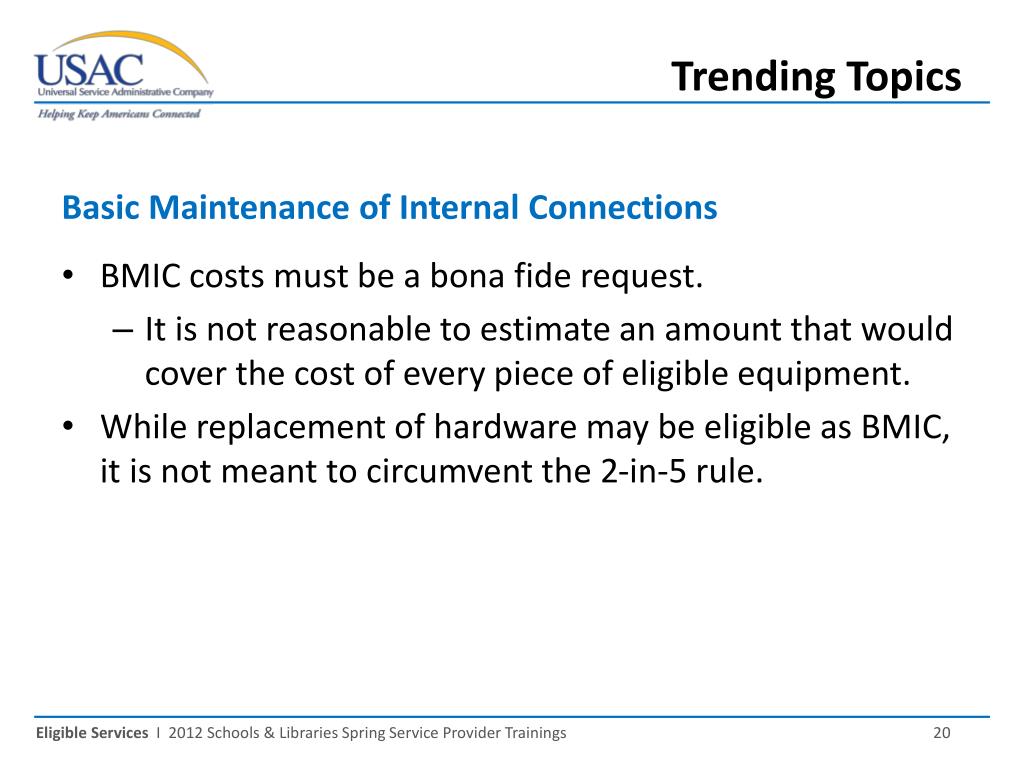 USAC
Universal Service Administrative Company
Helping Keep Americans Connected

Trending Topics

Basic Maintenance of Internal Connections

• BMIC costs must be a bona fide request.
– It is not reasonable to estimate an amount that would cover the cost of every piece of eligible equipment.
• While replacement of hardware may be eligible as BMIC, it is not meant to circumvent the 2-in-5 rule.

Eligible Services I 2012 Schools & Libraries Spring Service Provider Trainings

20